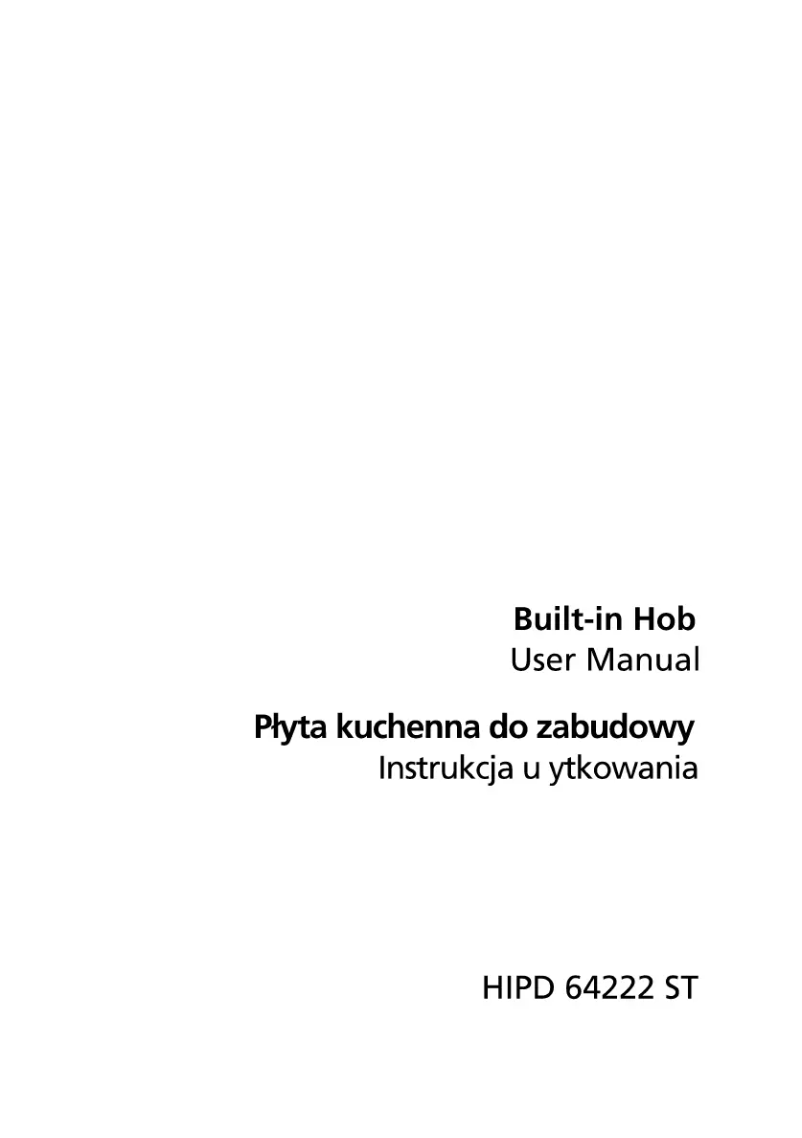 Built-in Hob
User Manual

Płyta kuchenna do zabudowy
Instrukcja u ytkowania

HIPD 64222 ST